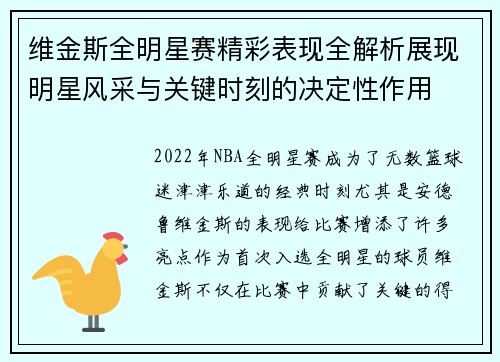 维金斯全明星赛精彩表现全解析展现明星风采与关键时刻的决定性作用

2022年NBA全明星赛成为了无数篮球迷津津乐道的经典时刻尤其是安德鲁维金斯的表现给比赛增添了许多亮点作为首次入选全明星的球员维金斯不仅在比赛中贡献了关键的得